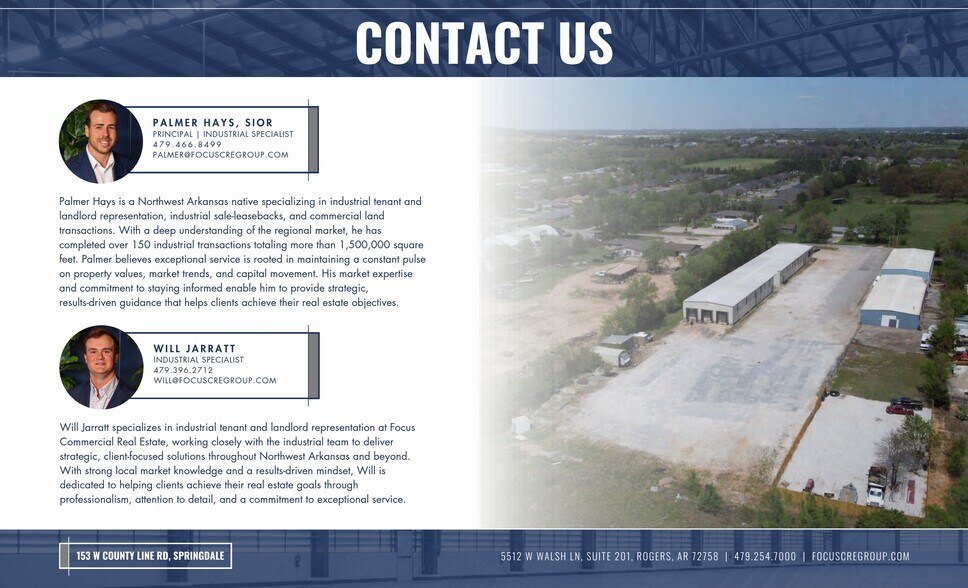 CONTACT US

PALMER HAYS, SIOR
PRINCIPAL | INDUSTRIAL SPECIALIST
479.466.8499
PALMER@FOCUSCREGROUP.COM

Palmer Hays is a Northwest Arkansas native specializing in industrial tenant and landlord representation, industrial sale-leasebacks, and commercial land transactions. With a deep understanding of the regional market, he has completed over 150 industrial transactions totaling more than 1,500,000 square feet. Palmer believes exceptional service is rooted in maintaining a constant pulse on property values, market trends, and capital movement. His market expertise and commitment to staying informed enable him to provide strategic, results-driven guidance that helps clients achieve their real estate objectives.

WILL JARRATT
INDUSTRIAL SPECIALIST
479.396.2712
WILL@FOCUSCREGROUP.COM

Will Jarratt specializes in industrial tenant and landlord representation at Focus Commercial Real Estate, working closely with the industrial team to deliver strategic, client-focused solutions throughout Northwest Arkansas and beyond. With strong local market knowledge and a results-driven mindset, Will is dedicated to helping clients achieve their real estate goals through professionalism, attention to detail, and a commitment to exceptional service.

153 W COUNTY LINE RD, SPRINGDALE

5512 W WALSH LN, SUITE 201, ROGERS, AR 72758 | 479.254.7000 | FOCUSCREGROUP.COM